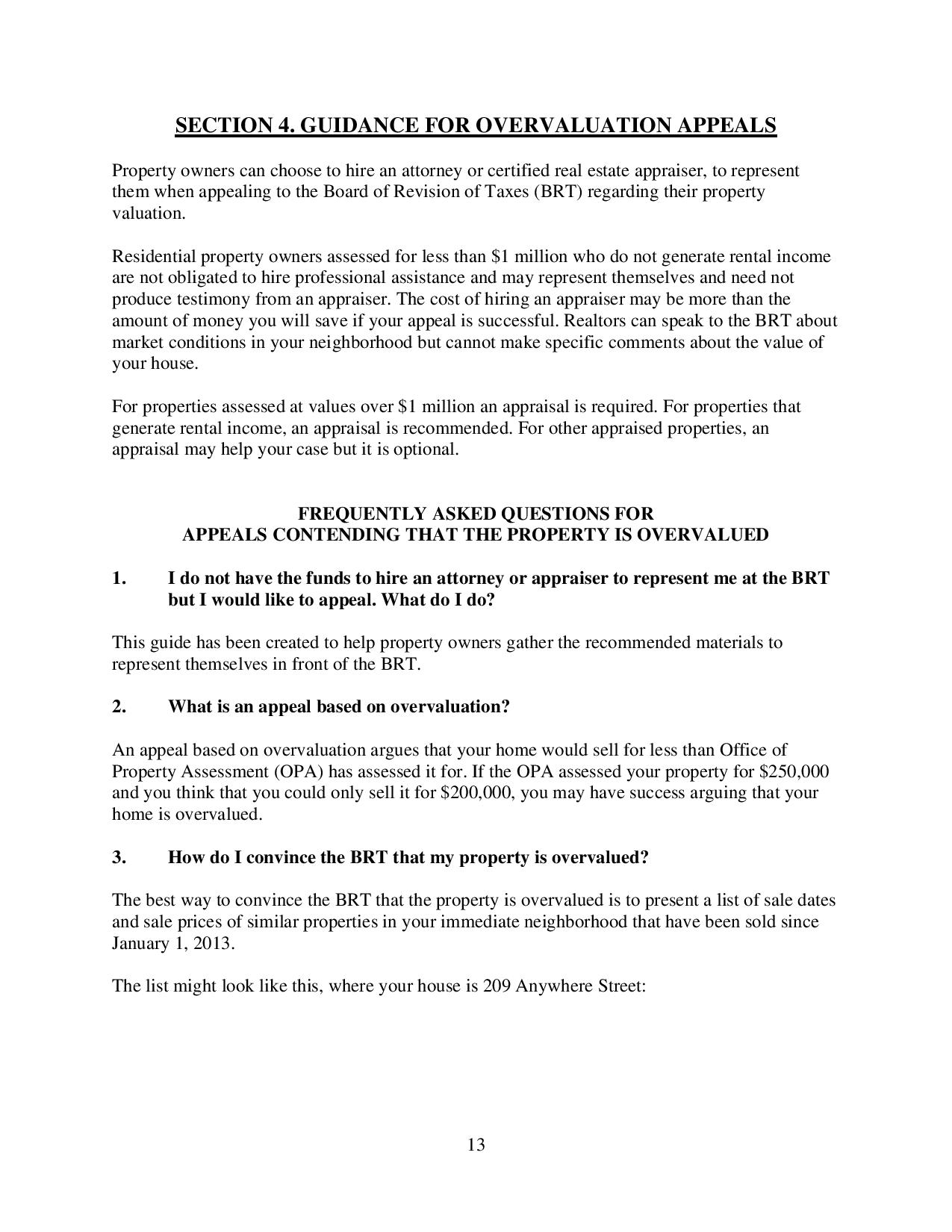 SECTION 4. GUIDANCE FOR OVERVALUATION APPEALS

Property owners can choose to hire an attorney or certified real estate appraiser, to represent them when appealing to the Board of Revision of Taxes (BRT) regarding their property valuation.

Residential property owners assessed for less than \$1 million who do not generate rental income are not obligated to hire professional assistance and may represent themselves and need not produce testimony from an appraiser. The cost of hiring an appraiser may be more than the amount of money you will save if your appeal is successful. Realtors can speak to the BRT about market conditions in your neighborhood but cannot make specific comments about the value of your house.

For properties assessed at values over \$1 million an appraisal is required. For properties that generate rental income, an appraisal is recommended. For other appraised properties, an appraisal may help your case but it is optional.

FREQUENTLY ASKED QUESTIONS FOR
APPEALS CONTENDING THAT THE PROPERTY IS OVERVALUED

1. I do not have the funds to hire an attorney or appraiser to represent me at the BRT but I would like to appeal. What do I do?

This guide has been created to help property owners gather the recommended materials to represent themselves in front of the BRT.

2. What is an appeal based on overvaluation?

An appeal based on overvaluation argues that your home would sell for less than Office of Property Assessment (OPA) has assessed it for. If the OPA assessed your property for \$250,000 and you think that you could only sell it for \$200,000, you may have success arguing that your home is overvalued.

3. How do I convince the BRT that my property is overvalued?

The best way to convince the BRT that the property is overvalued is to present a list of sale dates and sale prices of similar properties in your immediate neighborhood that have been sold since January 1, 2013.

The list might look like this, where your house is 209 Anywhere Street:

13